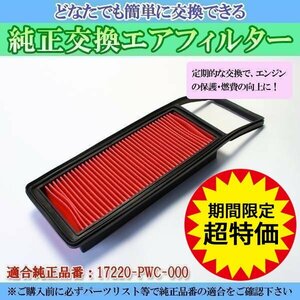 どなたでも簡単に交換できる

純正交換エアフィルター

定期的な交換で、エンジンの保護・燃費の向上に！

期間限定
超特価

適合純正品番：17220-PWC-000

※ご購入前に必ずパーツリスト等で純正品番の適合をご確認下さい